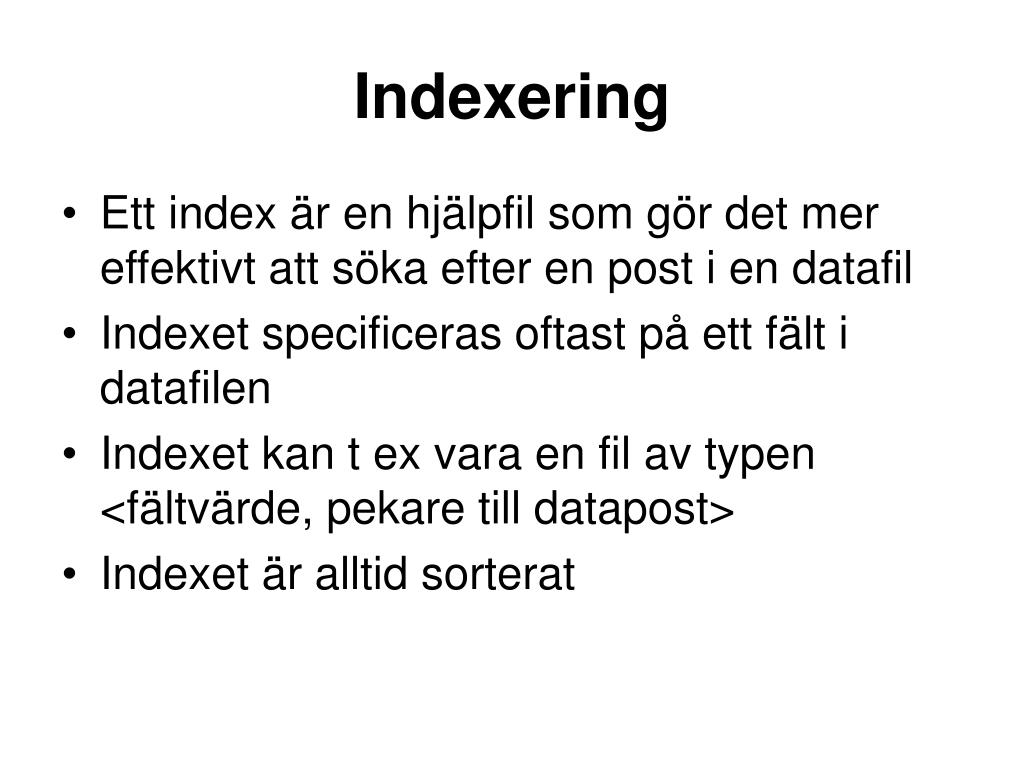 Indexering

• Ett index är en hjälpfil som gör det mer effektivt att söka efter en post i en datafil
• Indexet specificeras oftast på ett fält i datafilen
• Indexet kan t ex vara en fil av typen <fältvärde, pekare till datapost>
• Indexet är alltid sorterat